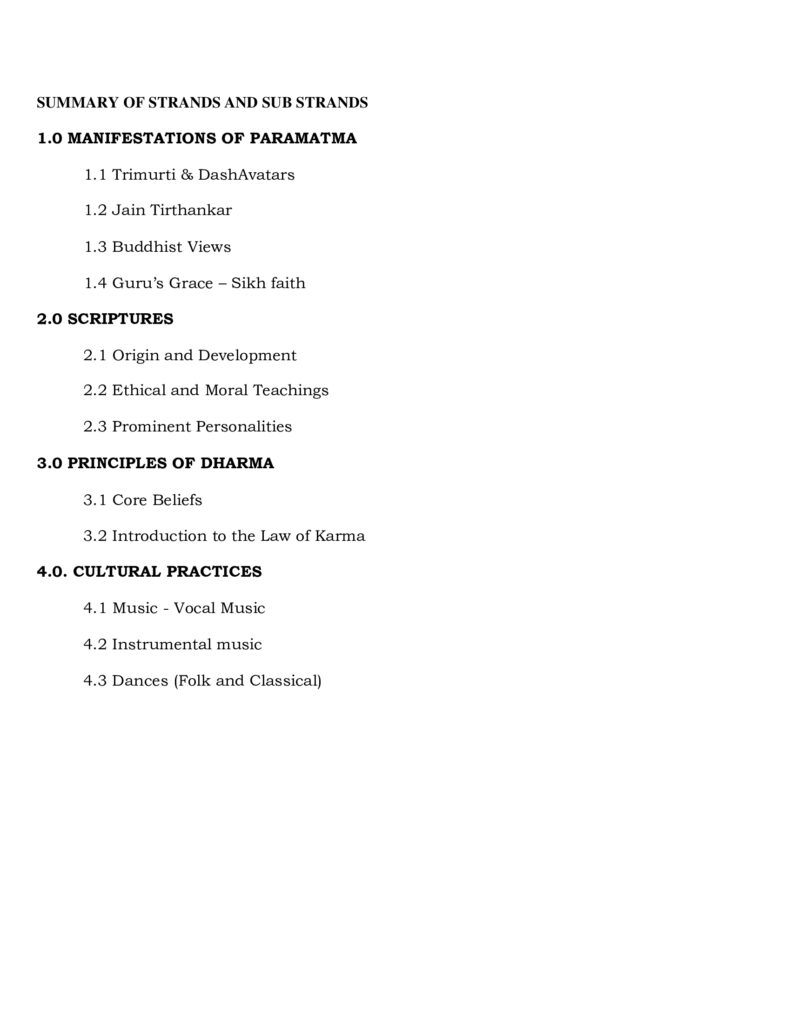 SUMMARY OF STRANDS AND SUB STRANDS

1.0 MANIFESTATIONS OF PARAMATMA

1.1 Trimurti & DashAvatars

1.2 Jain Tirthankar

1.3 Buddhist Views

1.4 Guru's Grace – Sikh faith

2.0 SCRIPTURES

2.1 Origin and Development

2.2 Ethical and Moral Teachings

2.3 Prominent Personalities

3.0 PRINCIPLES OF DHARMA

3.1 Core Beliefs

3.2 Introduction to the Law of Karma

4.0. CULTURAL PRACTICES

4.1 Music - Vocal Music

4.2 Instrumental music

4.3 Dances (Folk and Classical)